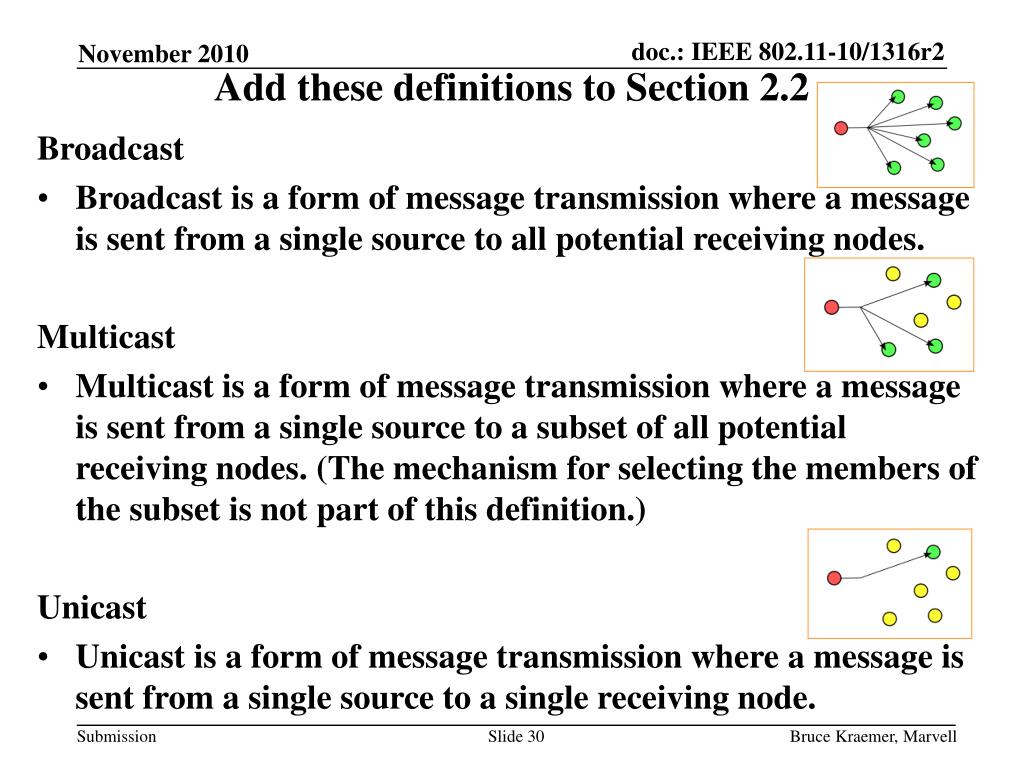 November 2010

doc.: IEEE 802.11-10/1316r2

Add these definitions to Section 2.2

Broadcast

• Broadcast is a form of message transmission where a message is sent from a single source to all potential receiving nodes.

Multicast

• Multicast is a form of message transmission where a message is sent from a single source to a subset of all potential receiving nodes. (The mechanism for selecting the members of the subset is not part of this definition.)

Unicast

• Unicast is a form of message transmission where a message is sent from a single source to a single receiving node.

Submission

Slide 30

Bruce Kraemer, Marvell